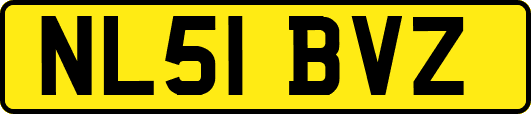 NL51 BVZ